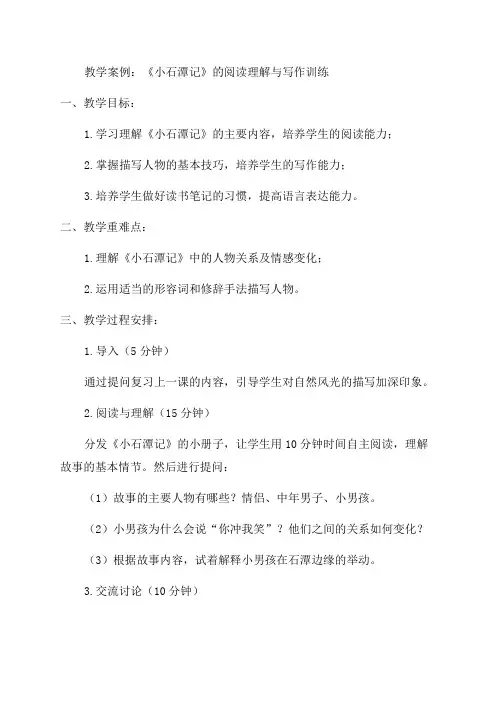 教学案例：《小石潭记》的阅读理解与写作训练

一、教学目标：

1.学习理解《小石潭记》的主要内容，培养学生的阅读能力；

2.掌握描写人物的基本技巧，培养学生的写作能力；

3.培养学生做好读书笔记的习惯，提高语言表达能力。

二、教学重难点：

1.理解《小石潭记》中的人物关系及情感变化；

2.运用适当的形容词和修辞手法描写人物。

三、教学过程安排：

1.导入（5分钟）

通过提问复习上一课的内容，引导学生对自然风光的描写加深印象。

2.阅读与理解（15分钟）

分发《小石潭记》的小册子，让学生用10分钟时间自主阅读，理解故事的基本情节。然后进行提问：

（1）故事的主要人物有哪些？情侣、中年男子、小男孩。

（2）小男孩为什么会说“你冲我笑”？他们之间的关系如何变化？

（3）根据故事内容，试着解释小男孩在石潭边缘的举动。

3.交流讨论（10分钟）